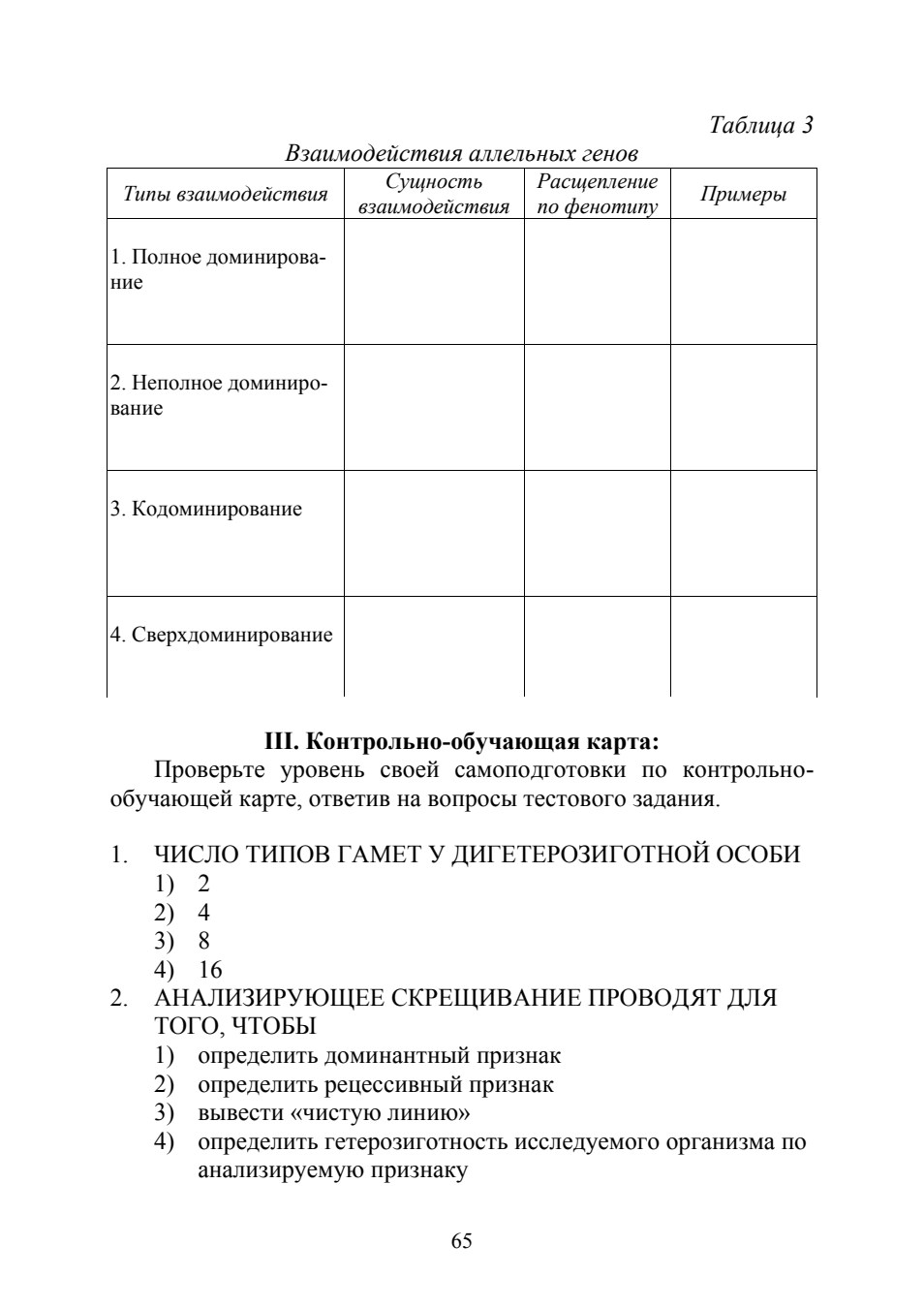 Таблица 3

Взаимодействия аллельных генов

| Типы взаимодействия | Сущность взаимодействия | Расщепление по фенотипу | Примеры |
|---|---|---|---|
| 1. Полное доминирование | | | |
| 2. Неполное доминирование | | | |
| 3. Кодоминирование | | | |
| 4. Сверхдоминирование | | | |

III. Контрольно-обучающая карта:

Проверьте уровень своей самоподготовки по контрольно-обучающей карте, ответив на вопросы тестового задания.

1. ЧИСЛО ТИПОВ ГАМЕТ У ДИГЕТЕРОЗИГОТНОЙ ОСОБИ
1) 2
2) 4
3) 8
4) 16
2. АНАЛИЗИРУЮЩЕЕ СКРЕЩИВАНИЕ ПРОВОДЯТ ДЛЯ ТОГО, ЧТОБЫ
1) определить доминантный признак
2) определить рецессивный признак
3) вывести «чистую линию»
4) определить гетерозиготность исследуемого организма по анализируемую признаку

65